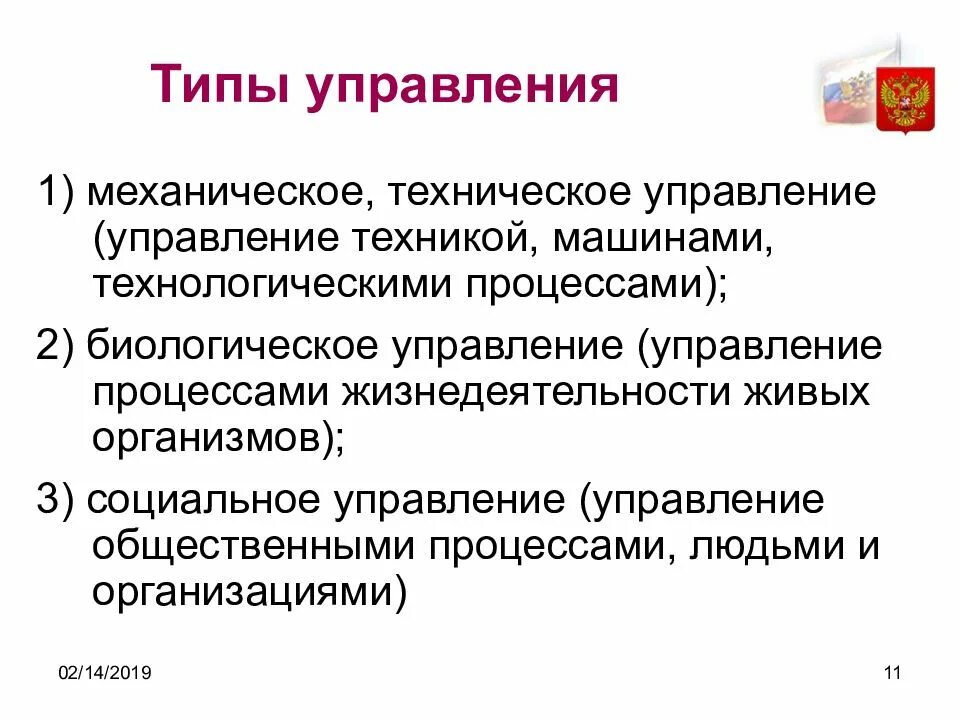 Типы управления

1) механическое, техническое управление (управление техникой, машинами, технологическими процессами);

2) биологическое управление (управление процессами жизнедеятельности живых организмов);

3) социальное управление (управление общественными процессами, людьми и организациями)

02/14/2019

11